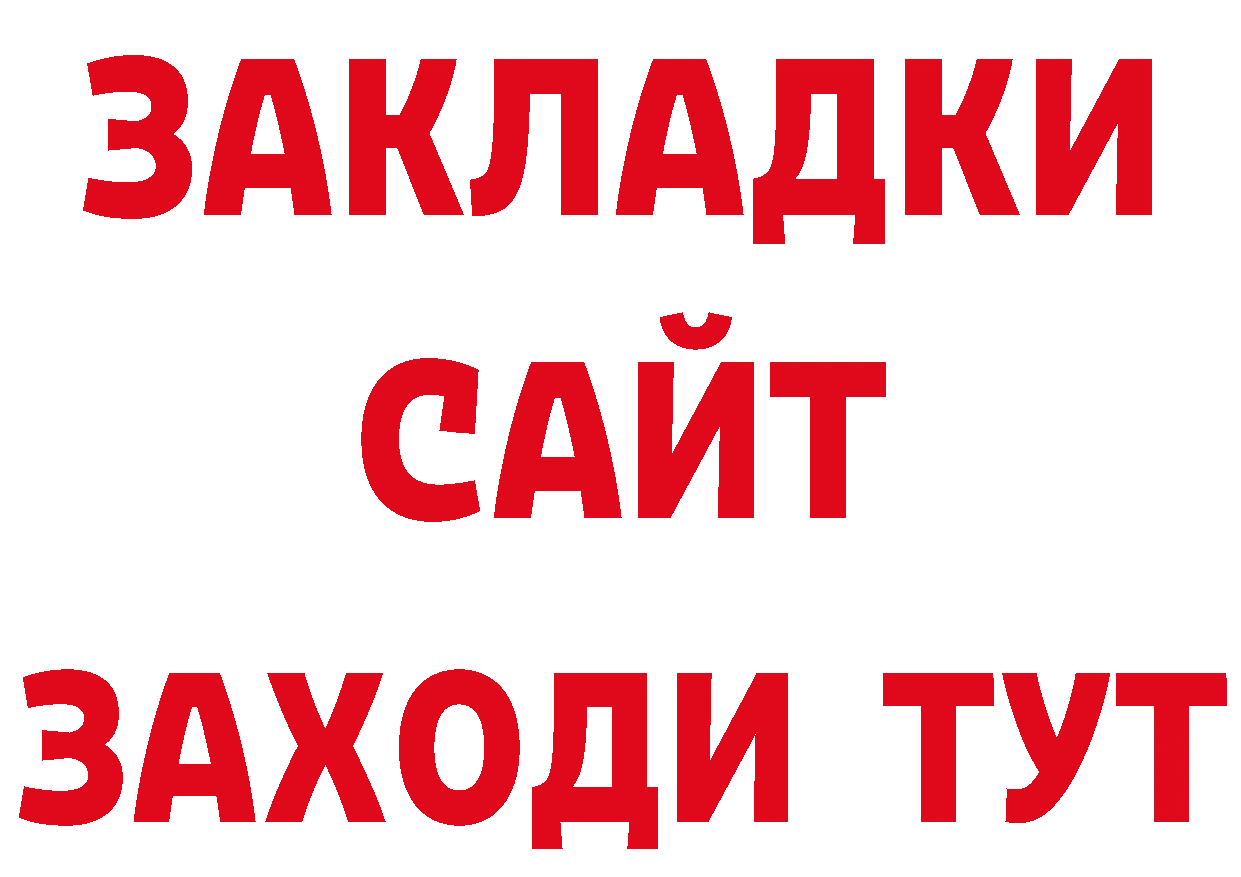 ЗАКЛАДКИ
САЙТ
ЗАХОДИ ТУТ